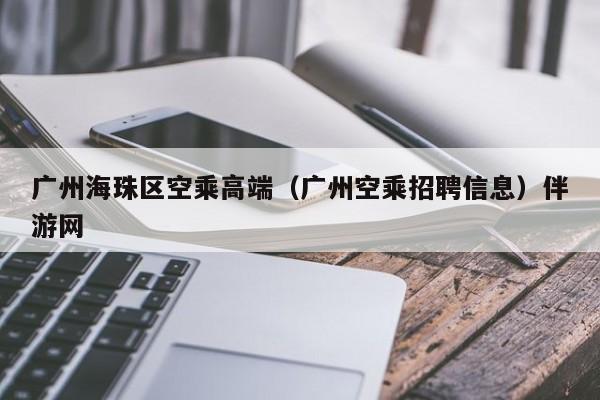 广州海珠区空乘高端（广州空乘招聘信息）伴游网